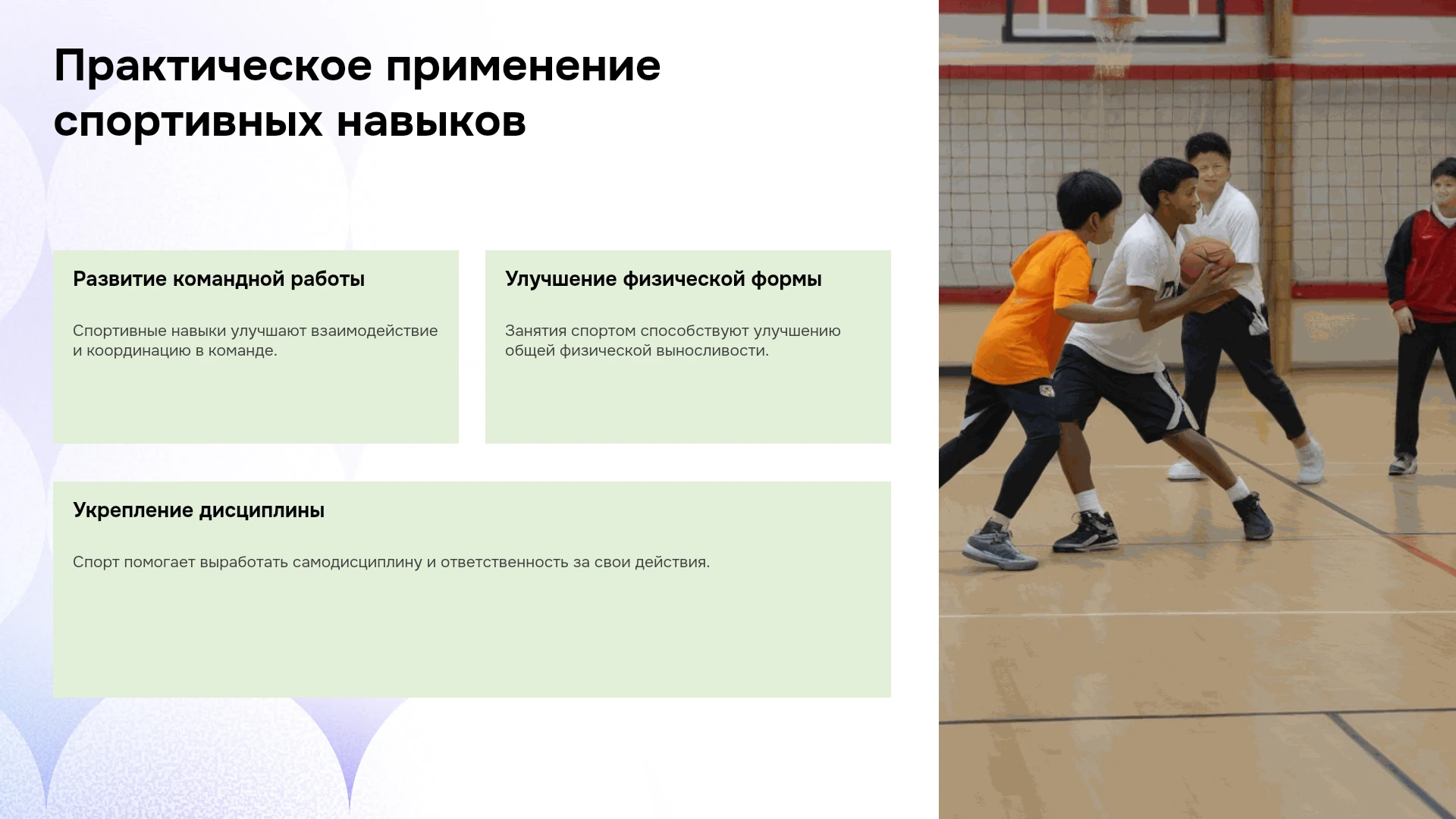 Практическое применение спортивных навыков

Развитие командной работы

Спортивные навыки улучшают взаимодействие и координацию в команде.

Улучшение физической формы

Занятия спортом способствуют улучшению общей физической выносливости.

Укрепление дисциплины

Спорт помогает выработать самодисциплину и ответственность за свои действия.